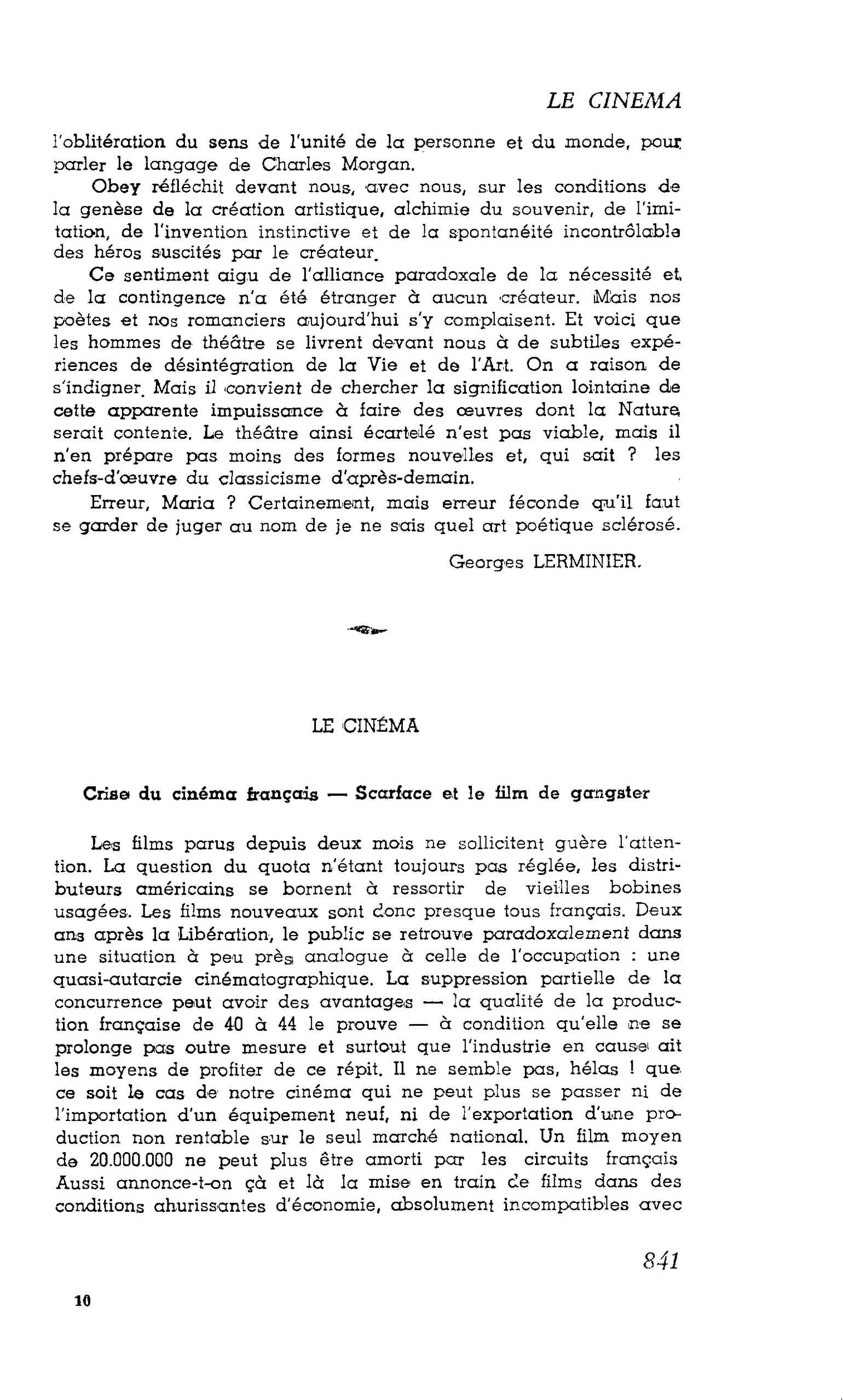 LE CINEMA

l'oblitération du sens de l'unité de la personne et du monde, pour parler le langage de Charles Morgan.

Obey réfléchit devant nous, avec nous, sur les conditions de la genèse de la création artistique, alchimie du souvenir, de l'imitation, de l'invention instinctive et de la spontanéité incontrôlable des héros suscités par le créateur.

Ce sentiment aigu de l'alliance paradoxale de la nécessité et de la contingence n'a été étranger à aucun créateur. Mais nos poètes et nos romanciers aujourd'hui s'y complaisent. Et voici que les hommes de théâtre se livrent devant nous à de subtiles expériences de désintégration de la Vie et de l'Art. On a raison de s'indigner. Mais il convient de chercher la signification lointaine de cette apparente impuissance à faire des œuvres dont la Nature serait contente. Le théâtre ainsi écartelé n'est pas viable, mais il n'en prépare pas moins des formes nouvelles et, qui sait ? les chefs-d'œuvre du classicisme d'après-demain.

Erreur, Maria ? Certainement, mais erreur féconde qu'il faut se garder de juger au nom de je ne sais quel art poétique sclérosé.

Georges LERMINIER.

LE CINÉMA

Crise du cinéma français — Scarface et le film de gangster

Les films parus depuis deux mois ne sollicitent guère l'attention. La question du quota n'étant toujours pas réglée, les distributeurs américains se bornent à ressortir de vieilles bobines usagées. Les films nouveaux sont donc presque tous français. Deux ans après la Libération, le public se retrouve paradoxalement dans une situation à peu près analogue à celle de l'occupation : une quasi-autarcie cinématographique. La suppression partielle de la concurrence peut avoir des avantages — la qualité de la production française de 40 à 44 le prouve — à condition qu'elle ne se prolonge pas outre mesure et surtout que l'industrie en cause ait les moyens de profiter de ce répit. Il ne semble pas, hélas ! que ce soit le cas de notre cinéma qui ne peut plus se passer ni de l'importation d'un équipement neuf, ni de l'exportation d'une production non rentable sur le seul marché national. Un film moyen de 20.000.000 ne peut plus être amorti par les circuits français Aussi annonce-t-on çà et là la mise en train de films dans des conditions ahurissantes d'économie, absolument incompatibles avec

841

10